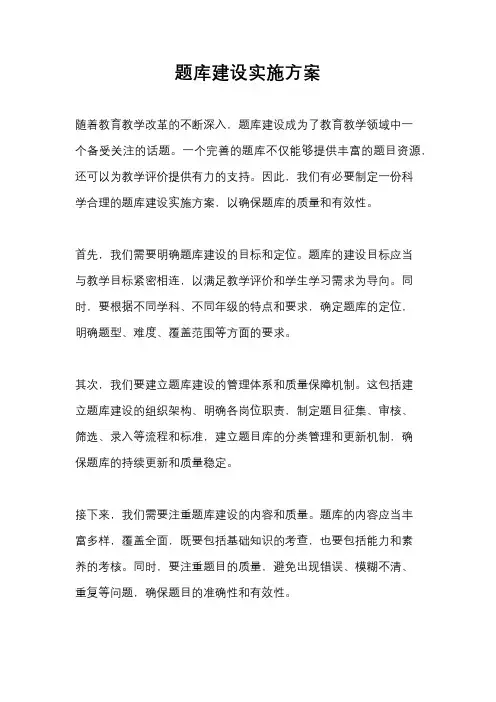 题库建设实施方案

随着教育教学改革的不断深入，题库建设成为了教育教学领域中一个备受关注的话题。一个完善的题库不仅能够提供丰富的题目资源，还可以为教学评价提供有力的支持。因此，我们有必要制定一份科学合理的题库建设实施方案，以确保题库的质量和有效性。

首先，我们需要明确题库建设的目标和定位。题库的建设目标应当与教学目标紧密相连，以满足教学评价和学生学习需求为导向。同时，要根据不同学科、不同年级的特点和要求，确定题库的定位，明确题型、难度、覆盖范围等方面的要求。

其次，我们要建立题库建设的管理体系和质量保障机制。这包括建立题库建设的组织架构、明确各岗位职责，制定题目征集、审核、筛选、录入等流程和标准，建立题目库的分类管理和更新机制，确保题库的持续更新和质量稳定。

接下来，我们需要注重题库建设的内容和质量。题库的内容应当丰富多样，覆盖全面，既要包括基础知识的考查，也要包括能力和素养的考核。同时，要注重题目的质量，避免出现错误、模糊不清、重复等问题，确保题目的准确性和有效性。